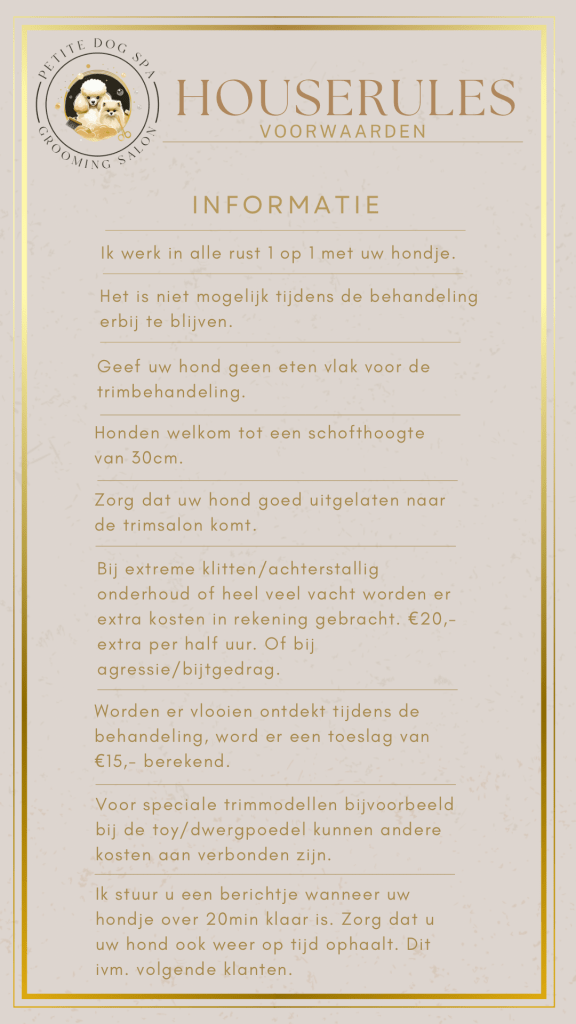 PETITE DOG SPA
GROOMING SALON

HOUSERULES
VOORWAARDEN

INFORMATIE

Ik werk in alle rust 1 op 1 met uw hondje.

Het is niet mogelijk tijdens de behandeling erbij te blijven.

Geef uw hond geen eten vlak voor de trimbehandeling.

Honden welkom tot een schofthoogte van 30cm.

Zorg dat uw hond goed uitgelaten naar de trimsalon komt.

Bij extreme klitten/achterstallig onderhoud of heel veel vacht worden er extra kosten in rekening gebracht. €20,- extra per half uur. Of bij agressie/bijtgedrag.

Worden er vlooien ontdekt tijdens de behandeling, word er een toeslag van €15,- berekend.

Voor speciale trimmodellen bijvoorbeeld bij de toy/dwergpoedel kunnen andere kosten aan verbonden zijn.

Ik stuur u een berichtje wanneer uw hondje over 20min klaar is. Zorg dat u uw hond ook weer op tijd ophaalt. Dit ivm. volgende klanten.